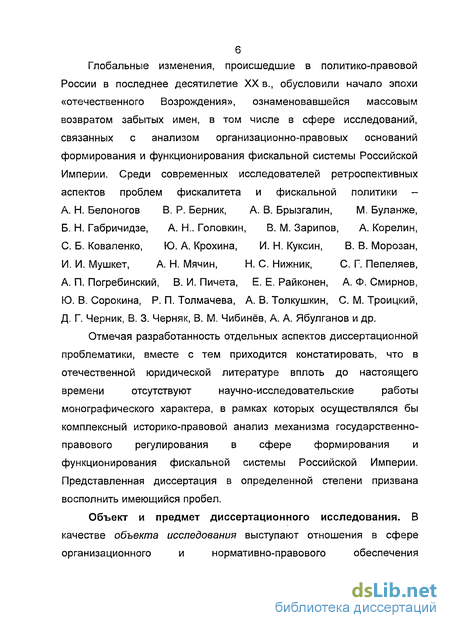 6

Глобальные изменения, происшедшие в политико-правовой России в последнее десятилетие XX в., обусловили начало эпохи «отечественного Возрождения», ознаменовавшейся массовым возвратом забытых имен, в том числе в сфере исследований, связанных с анализом организационно-правовых оснований формирования и функционирования фискальной системы Российской Империи. Среди современных исследователей ретроспективных аспектов проблем фискалитета и фискальной политики – А. Н. Белоногов В. Р. Берник, А. В. Брызгалин, М. Буланже, Б. Н. Габричидзе, А. Н.. Головкин, В. М. Зарипов, А. Корелин, С. Б. Коваленко, Ю. А. Крохина, И. Н. Куксин, В. В. Морозан, И. И. Мушкет, А. Н. Мячин, Н. С. Нижник, С. Г. Пепеляев, А. П. Погребинский, В. И. Пичета, Е. Е. Райконен, А. Ф. Смирнов, Ю. В. Сорокина, Р. П. Толмачева, А. В. Толкушкин, С. М. Троицкий, Д. Г. Черник, В. З. Черняк, В. М. Чибинёв, А. А. Ябулганов и др.

Отмечая разработанность отдельных аспектов диссертационной проблематики, вместе с тем приходится констатировать, что в отечественной юридической литературе вплоть до настоящего времени отсутствуют научно-исследовательские работы монографического характера, в рамках которых осуществлялся бы комплексный историко-правовой анализ механизма государственно-правового регулирования в сфере формирования и функционирования фискальной системы Российской Империи. Представленная диссертация в определенной степени призвана восполнить имеющийся пробел.

Объект и предмет диссертационного исследования. В качестве объекта исследования выступают отношения в сфере организационного и нормативно-правового обеспечения

dsLib.net
библиотека диссертаций